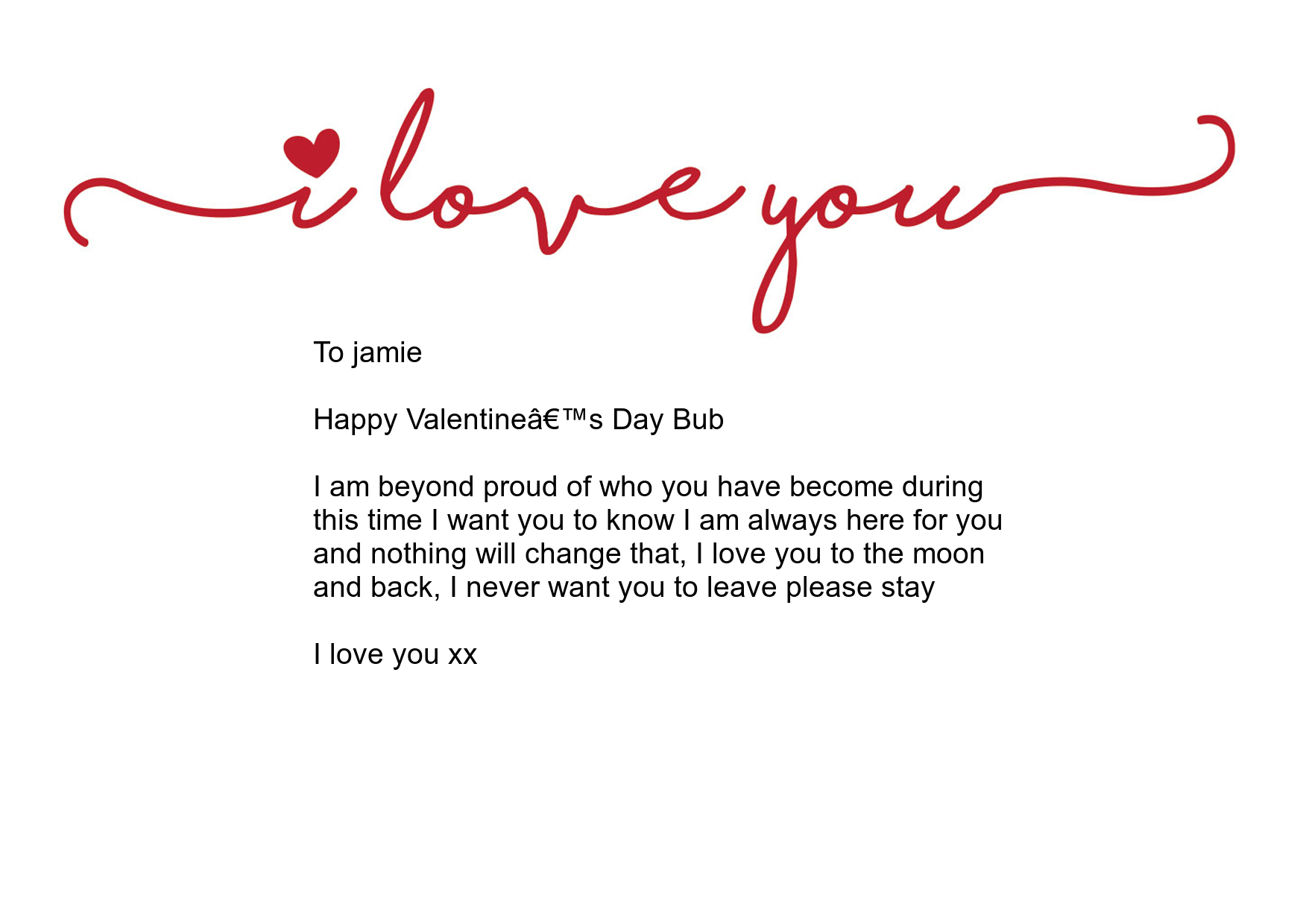 i love you

To jamie

Happy Valentineâ€™s Day Bub

I am beyond proud of who you have become during this time I want you to know I am always here for you and nothing will change that, I love you to the moon and back, I never want you to leave please stay

I love you xx